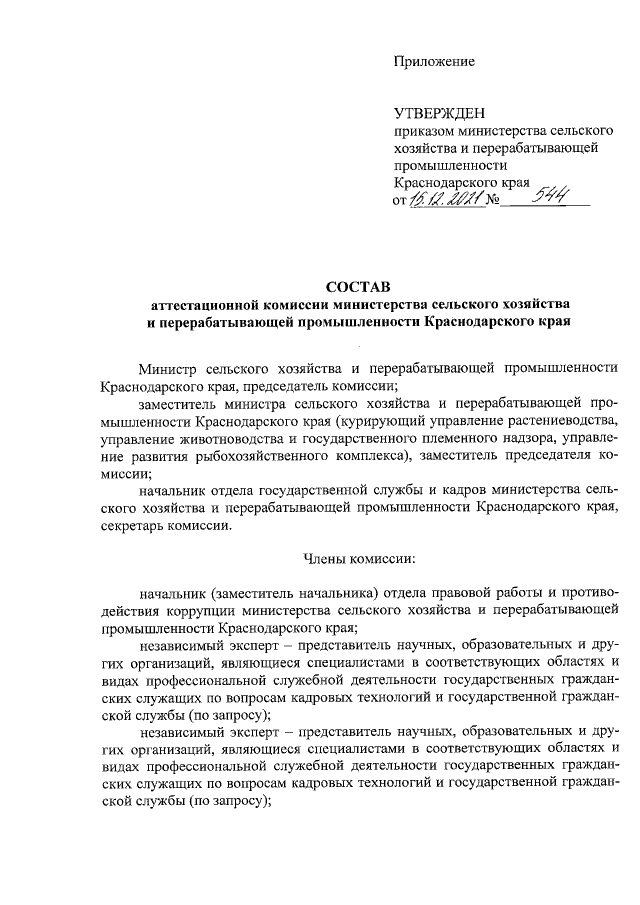 Приложение

УТВЕРЖДЕН
приказом министерства сельского хозяйства и перерабатывающей промышленности Краснодарского края
от 15.12.2021 № 544

СОСТАВ
аттестационной комиссии министерства сельского хозяйства и перерабатывающей промышленности Краснодарского края

Министр сельского хозяйства и перерабатывающей промышленности Краснодарского края, председатель комиссии;

заместитель министра сельского хозяйства и перерабатывающей промышленности Краснодарского края (курирующий управление растениеводства, управление животноводства и государственного племенного надзора, управление развития рыбохозяйственного комплекса), заместитель председателя комиссии;

начальник отдела государственной службы и кадров министерства сельского хозяйства и перерабатывающей промышленности Краснодарского края, секретарь комиссии.

Члены комиссии:

начальник (заместитель начальника) отдела правовой работы и противодействия коррупции министерства сельского хозяйства и перерабатывающей промышленности Краснодарского края;

независимый эксперт – представитель научных, образовательных и других организаций, являющиеся специалистами в соответствующих областях и видах профессиональной служебной деятельности государственных гражданских служащих по вопросам кадровых технологий и государственной гражданской службы (по запросу);

независимый эксперт – представитель научных, образовательных и других организаций, являющиеся специалистами в соответствующих областях и видах профессиональной служебной деятельности государственных гражданских служащих по вопросам кадровых технологий и государственной гражданской службы (по запросу);